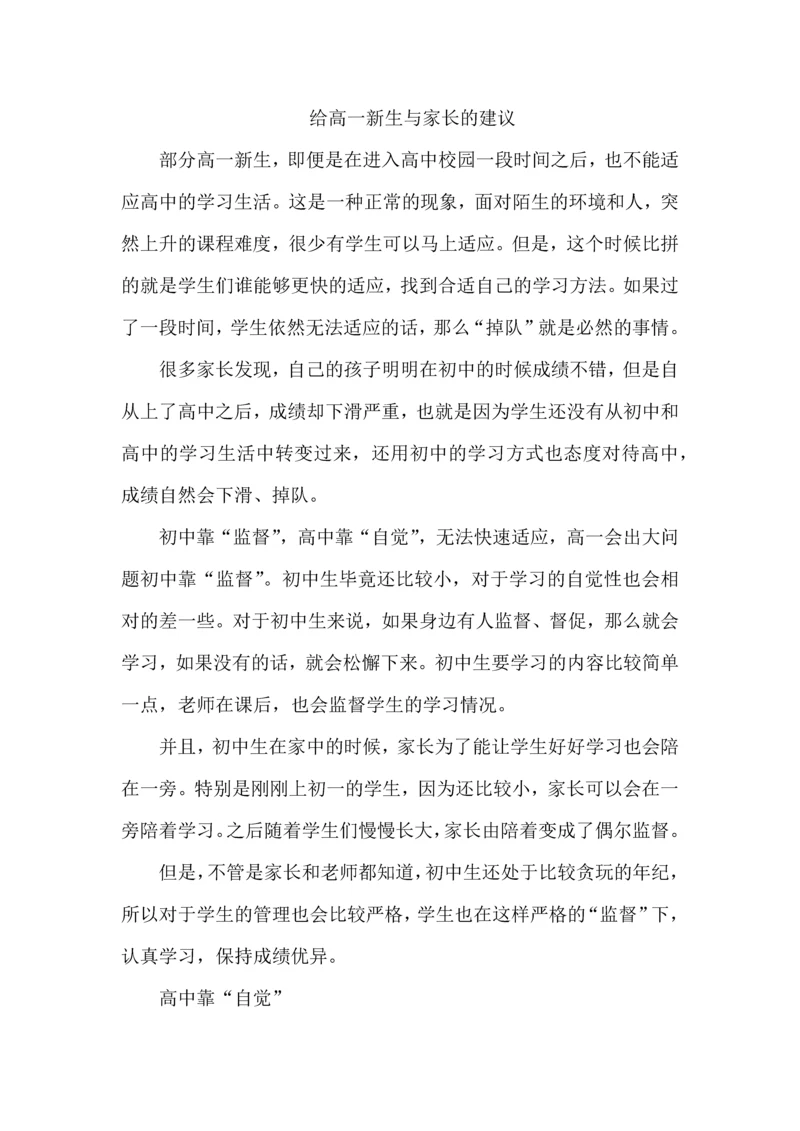 给高一新生与家长的建议

部分高一新生，即便是在进入高中校园一段时间之后，也不能适应高中的学习生活。这是一种正常的现象，面对陌生的环境和人，突然上升的课程难度，很少有学生可以马上适应。但是，这个时候比拼的就是学生们谁能够更快的适应，找到合适自己的学习方法。如果过了一段时间，学生依然无法适应的话，那么“掉队”就是必然的事情。

很多家长发现，自己的孩子明明在初中的时候成绩不错，但是自从上了高中之后，成绩却下滑严重，也就是因为学生还没有从初中和高中的学习生活中转变过来，还用初中的学习方式也态度对待高中，成绩自然会下滑、掉队。

初中靠“监督”，高中靠“自觉”，无法快速适应，高一会出大问题初中靠“监督”。初中生毕竟还比较小，对于学习的自觉性也会相对的差一些。对于初中生来说，如果身边有人监督、督促，那么就会学习，如果没有的话，就会松懈下来。初中生要学习的内容比较简单一点，老师在课后，也会监督学生的学习情况。

并且，初中生在家中的时候，家长为了能让学生好好学习也会陪在一旁。特别是刚刚上初一的学生，因为还比较小，家长可以会在一旁陪着学习。之后随着学生们慢慢长大，家长由陪着变成了偶尔监督。

但是，不管是家长和老师都知道，初中生还处于比较贪玩的年纪，所以对于学生的管理也会比较严格，学生也在这样严格的“监督”下，认真学习，保持成绩优异。

高中靠“自觉”